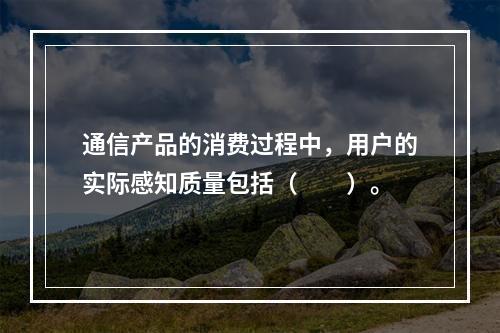 通信产品的消费过程中，用户的实际感知质量包括（　　）。